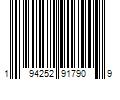 1 94252 91790 9